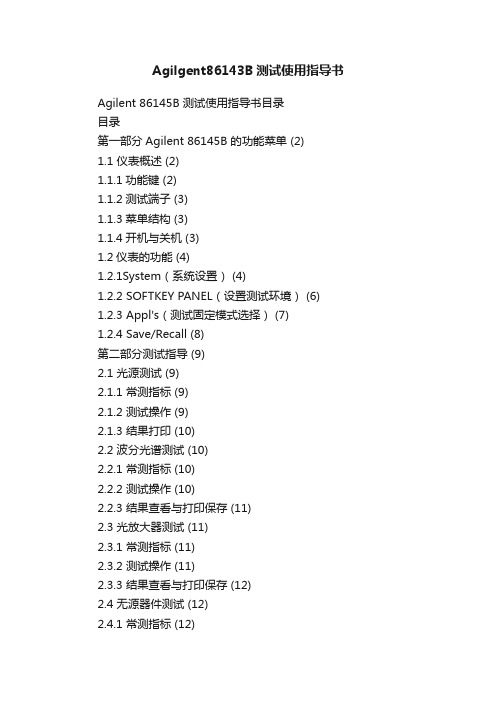 Agilgent86143B 测试使用指导书

Agilent 86145B 测试使用指导书目录
目录
第一部分 Agilent 86145B 的功能菜单 (2)
1.1 仪表概述 (2)
1.1.1 功能键 (2)
1.1.2 测试端子 (3)
1.1.3 菜单结构 (3)
1.1.4 开机与关机 (3)
1.2 仪表的功能 (4)
1.2.1System（系统设置） (4)
1.2.2 SOFTKEY PANEL（设置测试环境） (6)
1.2.3 Appl's（测试固定模式选择） (7)
1.2.4 Save/Recall (8)
第二部分测试指导 (9)
2.1 光源测试 (9)
2.1.1 常测指标 (9)
2.1.2 测试操作 (9)
2.1.3 结果打印 (10)
2.2 波分光谱测试 (10)
2.2.1 常测指标 (10)
2.2.2 测试操作 (10)
2.2.3 结果查看与打印保存 (11)
2.3 光放大器测试 (11)
2.3.1 常测指标 (11)
2.3.2 测试操作 (11)
2.3.3 结果查看与打印保存 (12)
2.4 无源器件测试 (12)
2.4.1 常测指标 (12)